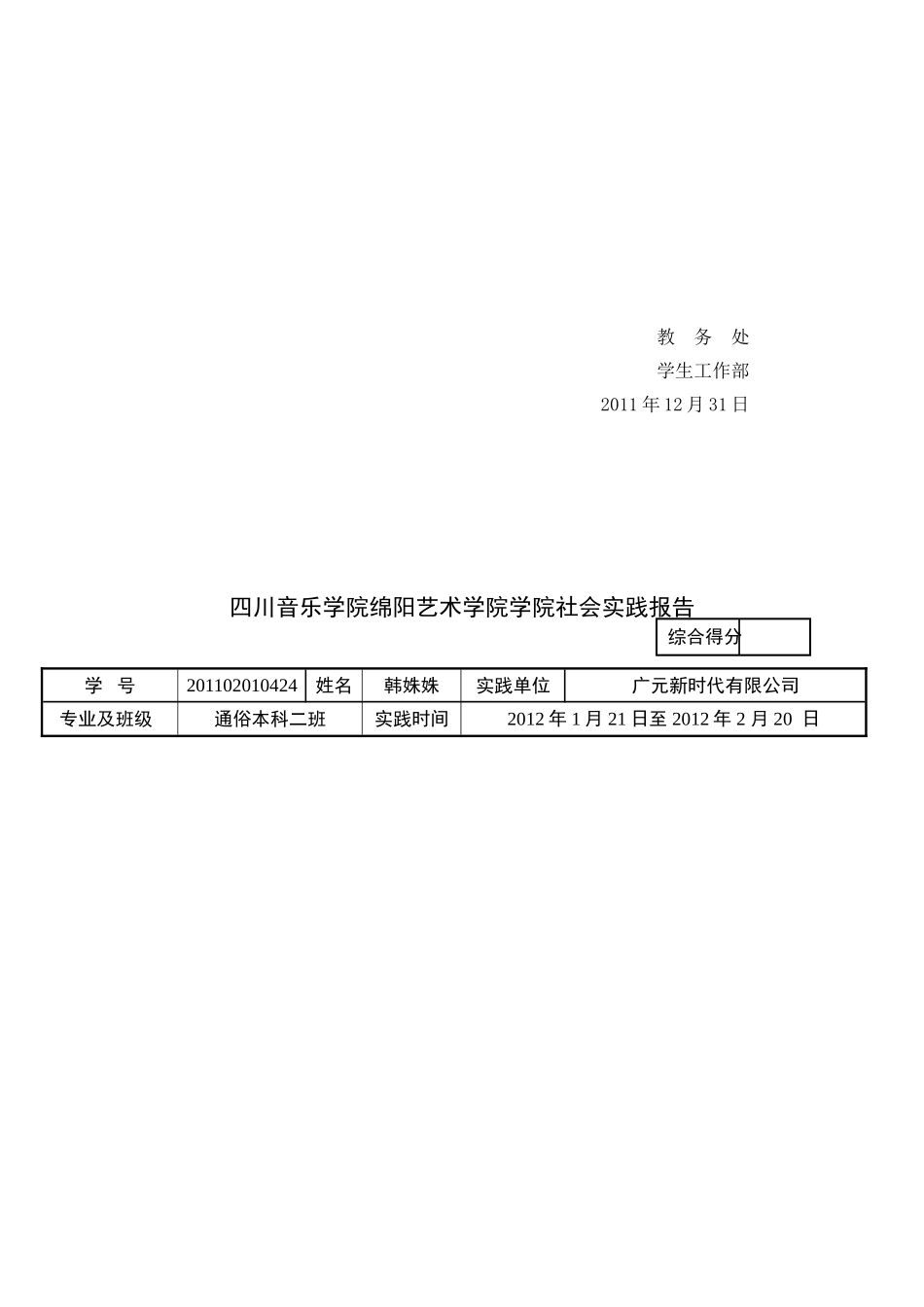 教 务 处

学生工作部

2011 年 12 月 31 日

四川音乐学院绵阳艺术学院学院社会实践报告

| 综合得分 | |
|---|---|

| 学 号 | 201102010424 | 姓名 | 韩姝姝 | 实践单位 | 广元新时代有限公司 |
|---|---|---|---|---|---|
| 专业及班级 | 通俗本科二班 | | 实践时间 | 2012 年 1 月 21 日至 2012 年 2 月 20 日 | |